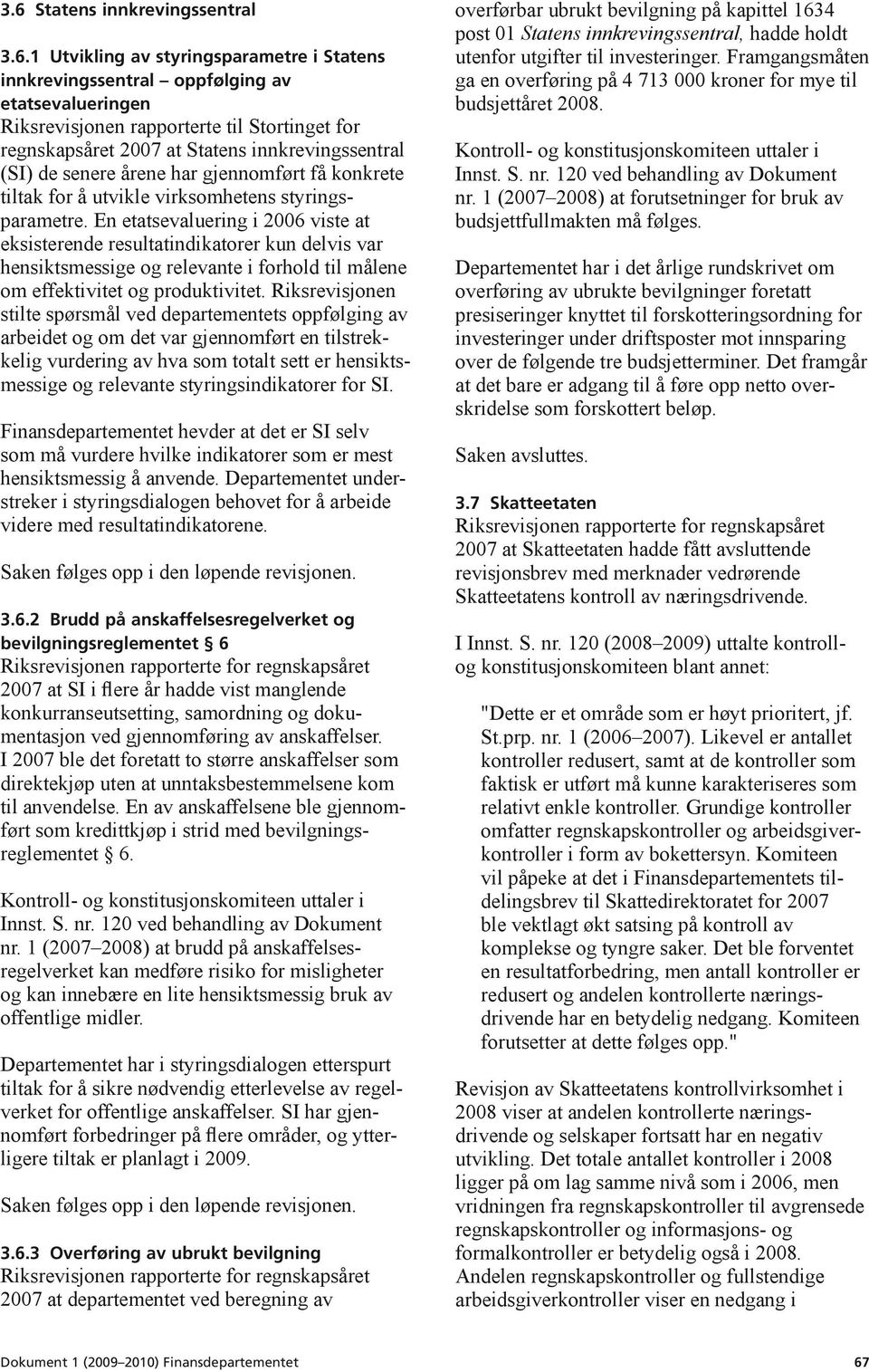 3.6 Statens innkrevingssentral

3.6.1 Utvikling av styringsparametre i Statens innkrevingssentral – oppfølging av etatsevalueringen
Riksrevisjonen rapporterte til Stortinget for regnskapsåret 2007 at Statens innkrevingssentral (SI) de senere årene har gjennomført få konkrete tiltak for å utvikle virksomhetens styringsparametre. En etatsevaluering i 2006 viste at eksisterende resultatindikatorer kun delvis var hensiktsmessige og relevante i forhold til målene om effektivitet og produktivitet. Riksrevisjonen stilte spørsmål ved departementets oppfølging av arbeidet og om det var gjennomført en tilstrekkelig vurdering av hva som totalt sett er hensiktsmessige og relevante styringsindikatorer for SI.

Finansdepartementet hevder at det er SI selv som må vurdere hvilke indikatorer som er mest hensiktsmessig å anvende. Departementet understreker i styringsdialogen behovet for å arbeide videre med resultatindikatorene.

Saken følges opp i den løpende revisjonen.

3.6.2 Brudd på anskaffelsesregelverket og bevilgningsreglementet § 6
Riksrevisjonen rapporterte for regnskapsåret 2007 at SI i flere år hadde vist manglende konkurranseutsetting, samordning og dokumentasjon ved gjennomføring av anskaffelser. I 2007 ble det foretatt to større anskaffelser som direktekjøp uten at unntaksbestemmelsene kom til anvendelse. En av anskaffelsene ble gjennomført som kredittkjøp i strid med bevilgningsreglementet § 6.

Kontroll- og konstitusjonskomiteen uttaler i Innst. S. nr. 120 ved behandling av Dokument nr. 1 (2007–2008) at brudd på anskaffelsesregelverket kan medføre risiko for misligheter og kan innebære en lite hensiktsmessig bruk av offentlige midler.

Departementet har i styringsdialogen etterspurt tiltak for å sikre nødvendig etterlevelse av regelverket for offentlige anskaffelser. SI har gjennomført forbedringer på flere områder, og ytterligere tiltak er planlagt i 2009.

Saken følges opp i den løpende revisjonen.

3.6.3 Overføring av ubrukt bevilgning
Riksrevisjonen rapporterte for regnskapsåret 2007 at departementet ved beregning av overførbar ubrukt bevilgning på kapittel 1634 post 01 Statens innkrevingssentral, hadde holdt utenfor utgifter til investeringer. Framgangsmåten ga en overføring på 4 713 000 kroner for mye til budsjettåret 2008.

Kontroll- og konstitusjonskomiteen uttaler i Innst. S. nr. 120 ved behandling av Dokument nr. 1 (2007–2008) at forutsetninger for bruk av budsjettfullmakten må følges.

Departementet har i det årlige rundskrivet om overføring av ubrukte bevilgninger foretatt presiseringer knyttet til forskotteringsordning for investeringer under driftsposter mot innsparing over de følgende tre budsjetterminer. Det framgår at det bare er adgang til å føre opp netto overskridelse som forskottert beløp.

Saken avsluttes.

3.7 Skatteetaten
Riksrevisjonen rapporterte for regnskapsåret 2007 at Skatteetaten hadde fått avsluttende revisjonsbrev med merknader vedrørende Skatteetatens kontroll av næringsdrivende.

I Innst. S. nr. 120 (2008–2009) uttalte kontroll- og konstitusjonskomiteen blant annet:

"Dette er et område som er høyt prioritert, jf. St.prp. nr. 1 (2006–2007). Likevel er antallet kontroller redusert, samt at de kontroller som faktisk er utført må kunne karakteriseres som relativt enkle kontroller. Grundige kontroller omfatter regnskapskontroller og arbeidsgiverkontroller i form av bokettersyn. Komiteen vil påpeke at det i Finansdepartementets tildelingsbrev til Skattedirektoratet for 2007 ble vektlagt økt satsing på kontroll av komplekse og tyngre saker. Det ble forventet en resultatforbedring, men antall kontroller er redusert og andelen kontrollerte næringsdrivende har en betydelig nedgang. Komiteen forutsetter at dette følges opp."

Revisjon av Skatteetatens kontrollvirksomhet i 2008 viser at andelen kontrollerte næringsdrivende og selskaper fortsatt har en negativ utvikling. Det totale antallet kontroller i 2008 ligger på om lag samme nivå som i 2006, men vridningen fra regnskapskontroller til avgrensede regnskapskontroller og informasjons- og formalkontroller er betydelig også i 2008. Andelen regnskapskontroller og fullstendige arbeidsgiverkontroller viser en nedgang i

Dokument 1 (2009–2010) Finansdepartementet 67